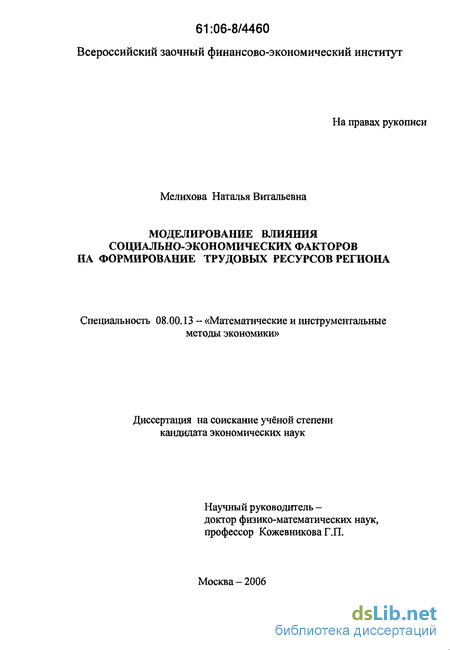 61:06-8/4460

Всероссийский заочный финансово-экономический институт

На правах рукописи

Мелихова Наталья Витальевна

МОДЕЛИРОВАНИЕ ВЛИЯНИЯ СОЦИАЛЬНО-ЭКОНОМИЧЕСКИХ ФАКТОРОВ НА ФОРМИРОВАНИЕ ТРУДОВЫХ РЕСУРСОВ РЕГИОНА

Специальность 08.00.13 – «Математические и инструментальные методы экономики»

Диссертация на соискание учёной степени кандидата экономических наук

Научный руководитель – доктор физико-математических наук, профессор Кожевникова Г.П.

Москва – 2006

dsLib.net
библиотека диссертаций